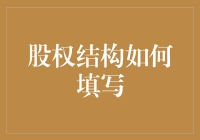 股权结构如何填写